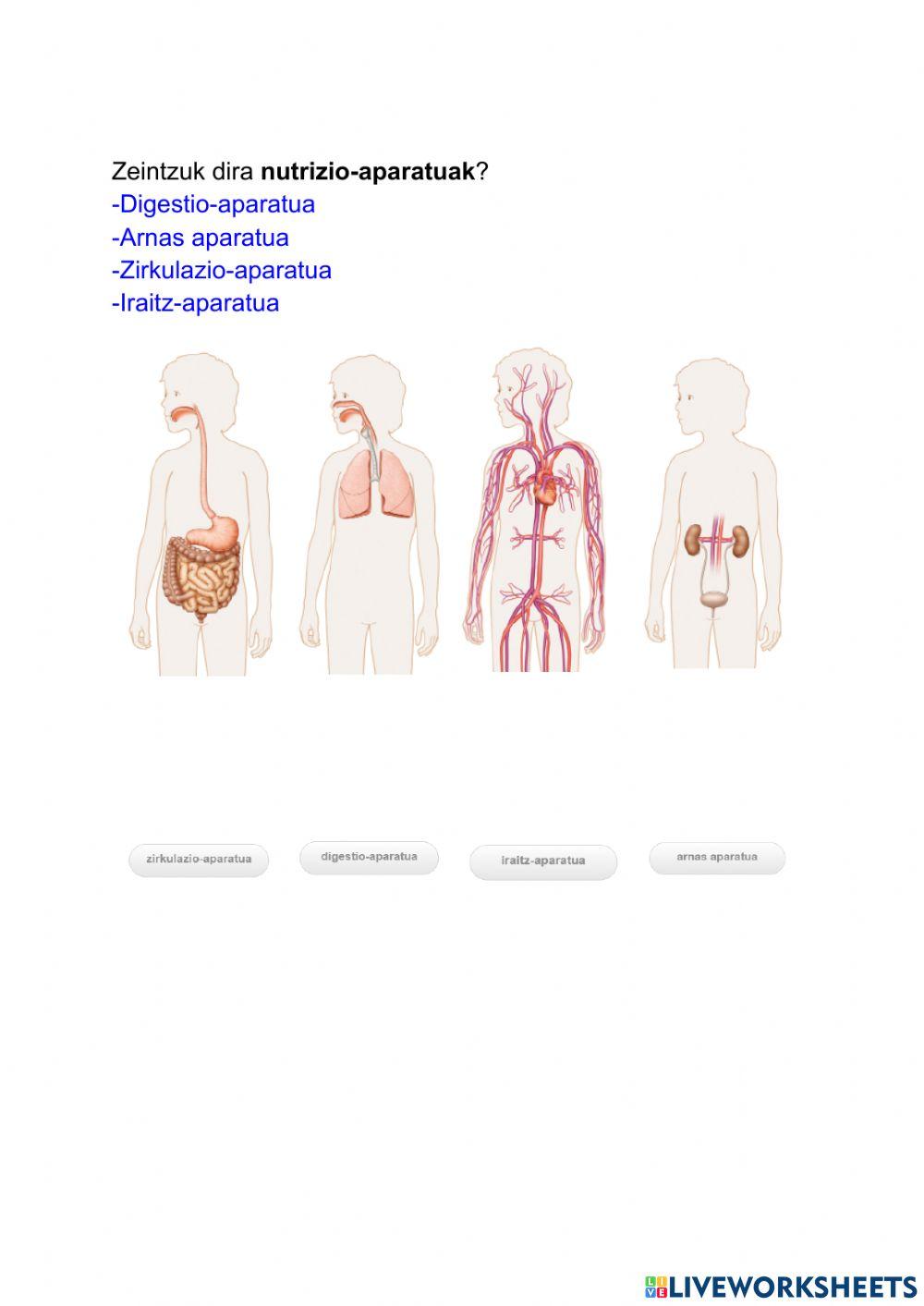 Zeintzuk dira nutrizio-aparatuak?
-Digestio-aparatua
-Arnas aparatua
-Zirkulazio-aparatua
-Iraitz-aparatua

zirkulazio-aparatua

digestio-aparatua

iraitz-aparatua

arnas aparatua

LIVEWORKSHEETS